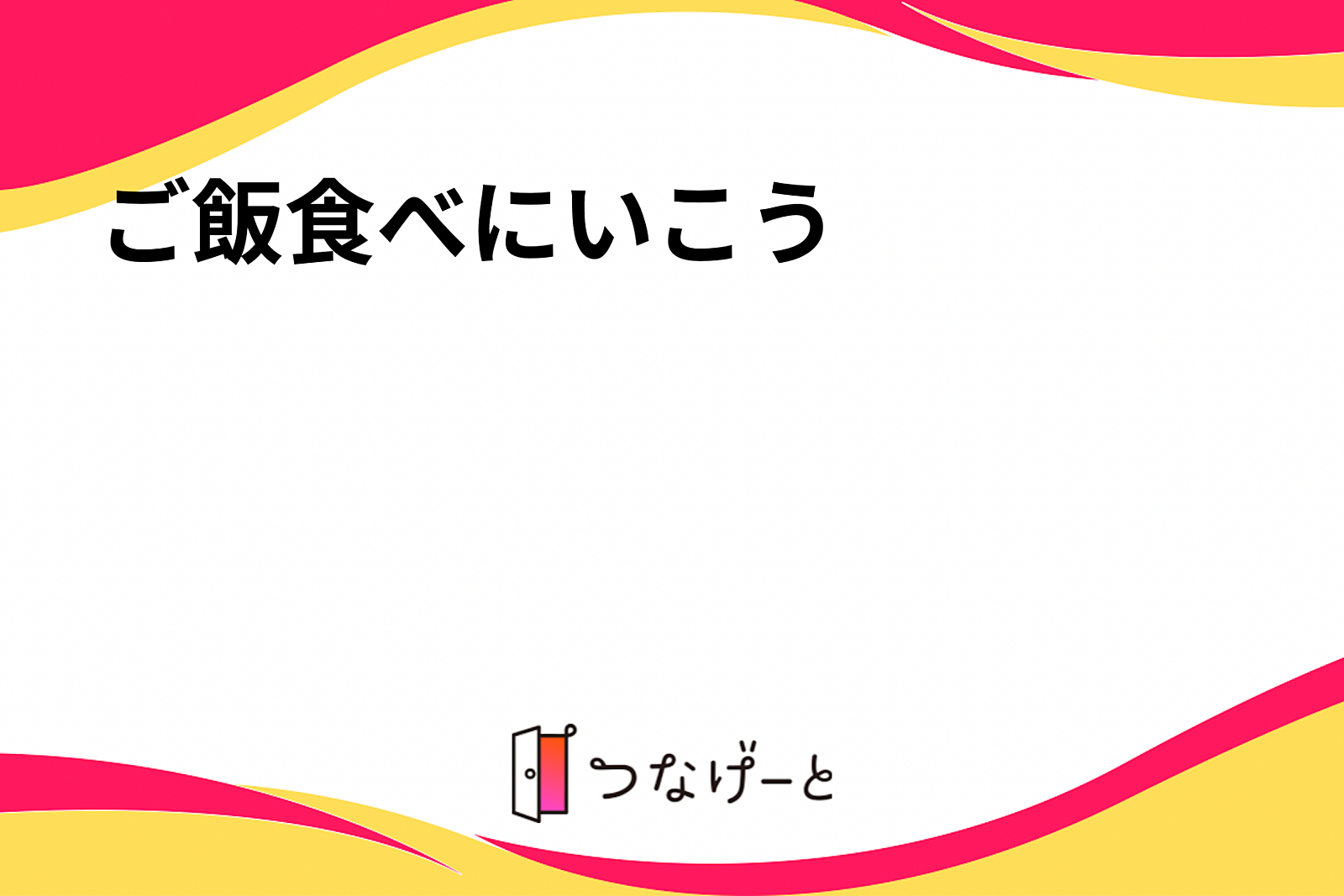 ご飯食べにいこう

つなげーと